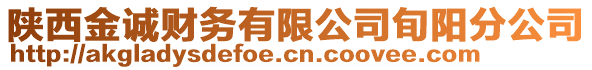 陕西金诚财务有限公司旬阳分公司
http://akgladysdefoe.cn.coovee.com